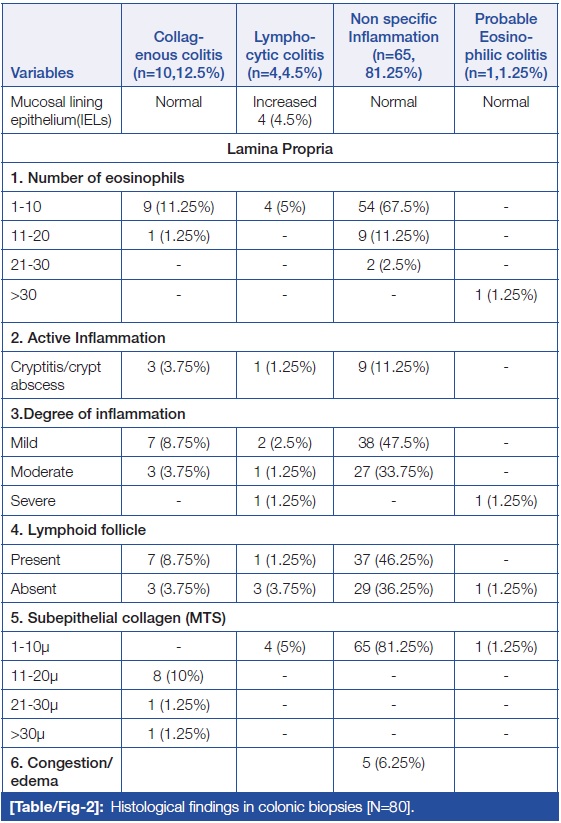 | Variables | Collagenous colitis (n=10,12.5%) | Lymphocytic colitis (n=4,4.5%) | Non specific Inflammation (n=65, 81.25%) | Probable Eosinophilic colitis (n=1,1.25%) |
|---|---|---|---|---|
| Mucosal lining epithelium(IELs) | Normal | Increased 4 (4.5%) | Normal | Normal |
| Lamina Propria | | | | |
| 1. Number of eosinophils | | | | |
| 1-10 | 9 (11.25%) | 4 (5%) | 54 (67.5%) | - |
| 11-20 | 1 (1.25%) | - | 9 (11.25%) | - |
| 21-30 | - | - | 2 (2.5%) | - |
| >30 | - | - | - | 1 (1.25%) |
| 2. Active Inflammation | | | | |
| Cryptitis/crypt abscess | 3 (3.75%) | 1 (1.25%) | 9 (11.25%) | - |
| 3.Degree of inflammation | | | | |
| Mild | 7 (8.75%) | 2 (2.5%) | 38 (47.5%) | - |
| Moderate | 3 (3.75%) | 1 (1.25%) | 27 (33.75%) | - |
| Severe | - | 1 (1.25%) | - | 1 (1.25%) |
| 4. Lymphoid follicle | | | | |
| Present | 7 (8.75%) | 1 (1.25%) | 37 (46.25%) | - |
| Absent | 3 (3.75%) | 3 (3.75%) | 29 (36.25%) | 1 (1.25%) |
| 5. Subepithelial collagen (MTS) | | | | |
| 1-10μ | - | 4 (5%) | 65 (81.25%) | 1 (1.25%) |
| 11-20μ | 8 (10%) | - | - | - |
| 21-30μ | 1 (1.25%) | - | - | - |
| >30μ | 1 (1.25%) | - | - | - |
| 6. Congestion/ edema | | | 5 (6.25%) | |

[Table/Fig-2]: Histological findings in colonic biopsies [N=80].